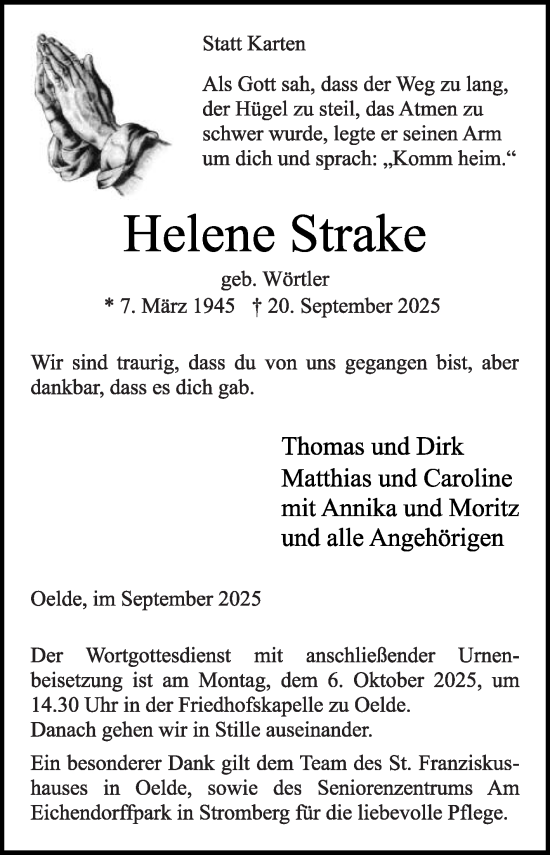 Statt Karten

Als Gott sah, dass der Weg zu lang, der Hügel zu steil, das Atmen zu schwer wurde, legte er seinen Arm um dich und sprach: „Komm heim.“

Helene Strake

geb. Wörtler
* 7. März 1945 † 20. September 2025

Wir sind traurig, dass du von uns gegangen bist, aber dankbar, dass es dich gab.

Thomas und Dirk
Matthias und Caroline
mit Annika und Moritz
und alle Angehörigen

Oelde, im September 2025

Der Wortgottesdienst mit anschließender Urnenbeisetzung ist am Montag, dem 6. Oktober 2025, um 14.30 Uhr in der Friedhofskapelle zu Oelde.
Danach gehen wir in Stille auseinander.

Ein besonderer Dank gilt dem Team des St. Franziskushauses in Oelde, sowie des Seniorenzentrums Am Eichendorffpark in Stromberg für die liebevolle Pflege.